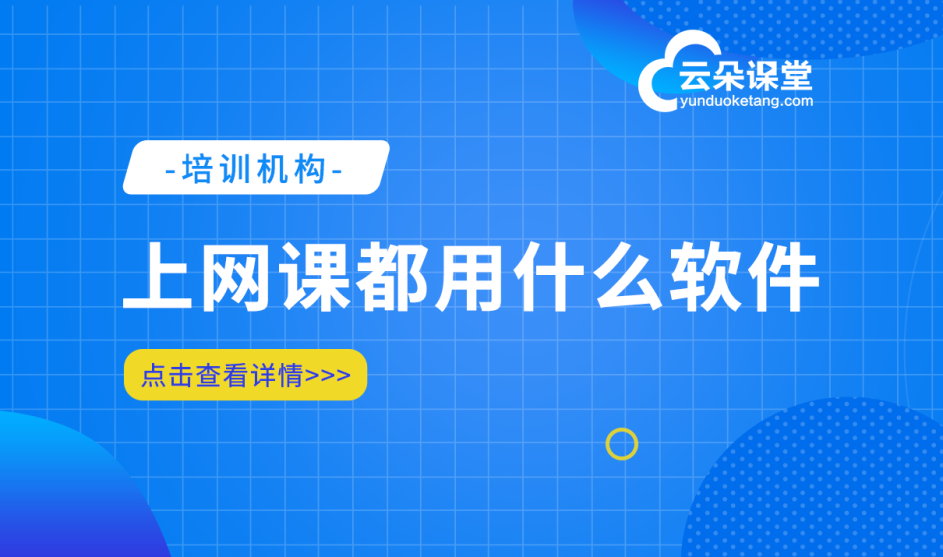 云朵课堂
yunduoketang.com

-培训机构-

上网课都用什么软件

点击查看详情>>>